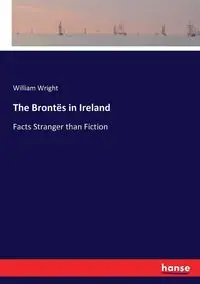 William Wright

The Brontës in Ireland

Facts Stranger than Fiction

hanse